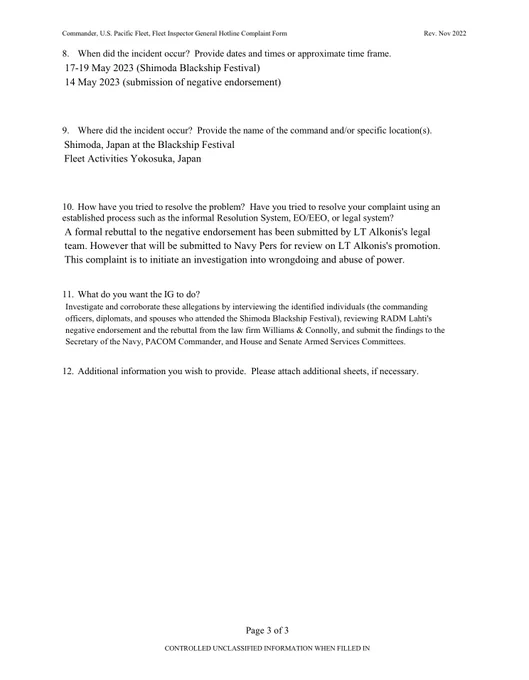 Commander, U.S. Pacific Fleet, Fleet Inspector General Hotline Complaint Form

Rev. Nov 2022

8. When did the incident occur? Provide dates and times or approximate time frame.
17-19 May 2023 (Shimoda Blackship Festival)
14 May 2023 (submission of negative endorsement)

9. Where did the incident occur? Provide the name of the command and/or specific location(s).
Shimoda, Japan at the Blackship Festival
Fleet Activities Yokosuka, Japan

10. How have you tried to resolve the problem? Have you tried to resolve your complaint using an established process such as the informal Resolution System, EO/EEO, or legal system?
A formal rebuttal to the negative endorsement has been submitted by LT Alkonis's legal team. However that will be submitted to Navy Pers for review on LT Alkonis's promotion. This complaint is to initiate an investigation into wrongdoing and abuse of power.

11. What do you want the IG to do?
Investigate and corroborate these allegations by interviewing the identified individuals (the commanding officers, diplomats, and spouses who attended the Shimoda Blackship Festival), reviewing RADM Lahti's negative endorsement and the rebuttal from the law firm Williams & Connolly, and submit the findings to the Secretary of the Navy, PACOM Commander, and House and Senate Armed Services Committees.

12. Additional information you wish to provide. Please attach additional sheets, if necessary.

Page 3 of 3

CONTROLLED UNCLASSIFIED INFORMATION WHEN FILLED IN